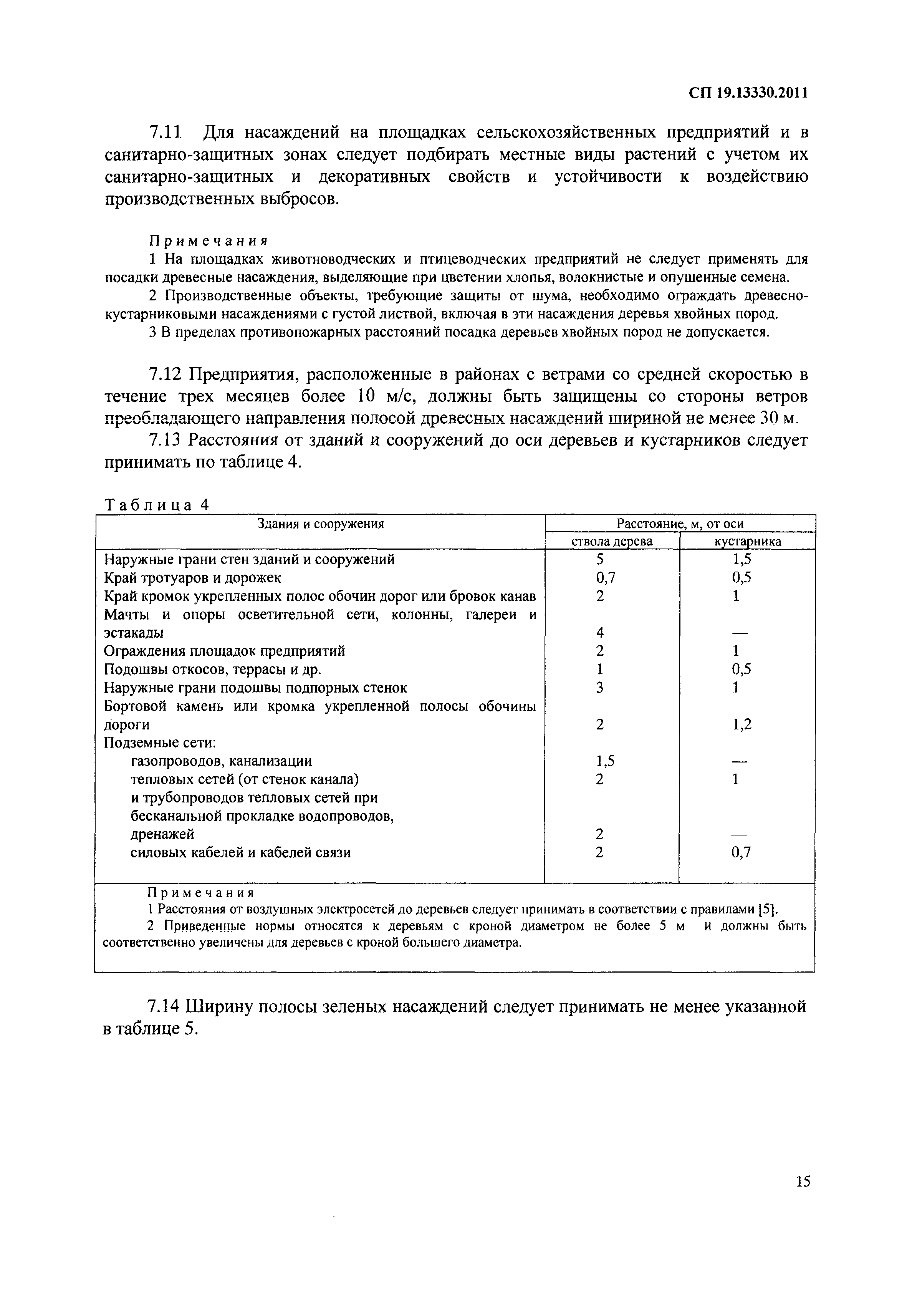 СП 19.13330.2011

7.11 Для насаждений на площадках сельскохозяйственных предприятий и в санитарно-защитных зонах следует подбирать местные виды растений с учетом их санитарно-защитных и декоративных свойств и устойчивости к воздействию производственных выбросов.

Примечания
1 На площадках животноводческих и птицеводческих предприятий не следует применять для посадки древесные насаждения, выделяющие при цветении хлопья, волокнистые и опушенные семена.
2 Производственные объекты, требующие защиты от шума, необходимо ограждать древесно-кустарниковыми насаждениями с густой листвой, включая в эти насаждения деревья хвойных пород.
3 В пределах противопожарных расстояний посадка деревьев хвойных пород не допускается.

7.12 Предприятия, расположенные в районах с ветрами со средней скоростью в течение трех месяцев более 10 м/с, должны быть защищены со стороны ветров преобладающего направления полосой древесных насаждений шириной не менее 30 м.

7.13 Расстояния от зданий и сооружений до оси деревьев и кустарников следует принимать по таблице 4.

Таблица 4

| Здания и сооружения | Расстояние, м, от оси ствола дерева | Расстояние, м, от оси кустарника |
|---|---|---|
| Наружные грани стен зданий и сооружений | 5 | 1,5 |
| Край тротуаров и дорожек | 0,7 | 0,5 |
| Край кромок укрепленных полос обочин дорог или бровок канав | 2 | 1 |
| Мачты и опоры осветительной сети, колонны, галереи и эстакады | 4 | — |
| Ограждения площадок предприятий | 2 | 1 |
| Подошвы откосов, террасы и др. | 1 | 0,5 |
| Наружные грани подошвы подпорных стенок | 3 | 1 |
| Бортовой камень или кромка укрепленной полосы обочины дороги | 2 | 1,2 |
| Подземные сети: | | |
| газопроводов, канализации | 1,5 | — |
| тепловых сетей (от стенок канала) | 2 | 1 |
| и трубопроводов тепловых сетей при бесканальной прокладке водопроводов, дренажей | 2 | — |
| силовых кабелей и кабелей связи | 2 | 0,7 |

Примечания
1 Расстояния от воздушных электросетей до деревьев следует принимать в соответствии с правилами [5].
2 Приведенные нормы относятся к деревьям с кроной диаметром не более 5 м и должны быть соответственно увеличены для деревьев с кроной большего диаметра.

7.14 Ширину полосы зеленых насаждений следует принимать не менее указанной в таблице 5.

15